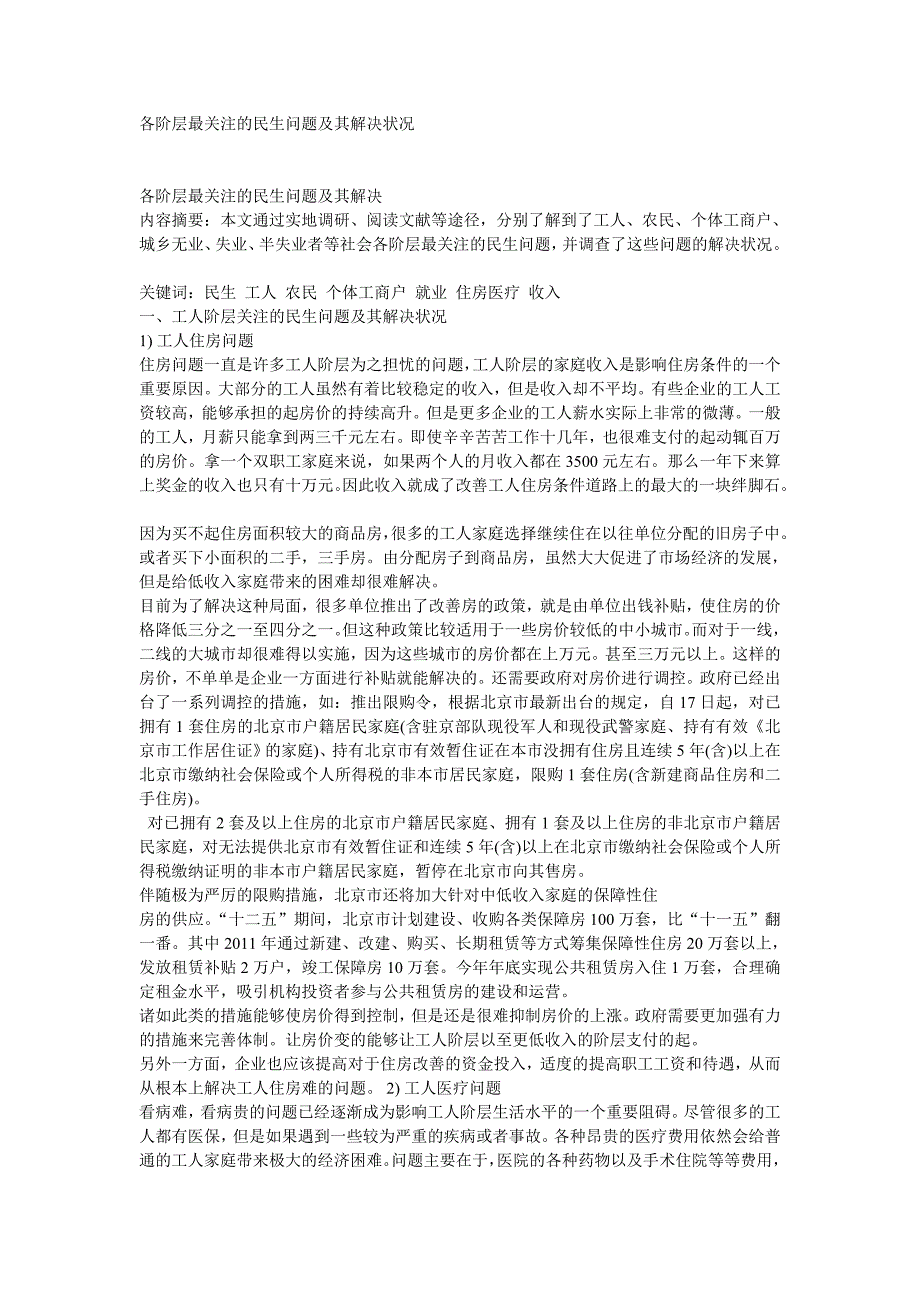 各阶层最关注的民生问题及其解决状况

各阶层最关注的民生问题及其解决
内容摘要：本文通过实地调研、阅读文献等途径，分别了解到了工人、农民、个体工商户、城乡无业、失业、半失业者等社会各阶层最关注的民生问题，并调查了这些问题的解决状况。

关键词：民生 工人 农民 个体工商户 就业 住房医疗 收入
一、工人阶层关注的民生问题及其解决状况
1) 工人住房问题
住房问题一直是许多工人阶层为之担忧的问题，工人阶层的家庭收入是影响住房条件的一个重要原因。大部分的工人虽然有着比较稳定的收入，但是收入却不平均。有些企业的工人工资较高，能够承担的起房价的持续高升。但是更多企业的工人薪水实际上非常的微薄。一般的工人，月薪只能拿到两三千元左右。即使辛辛苦苦工作十几年，也很难支付的起动辄百万的房价。拿一个双职工家庭来说，如果两个人的月收入都在 3500 元左右。那么一年下来算上奖金的收入也只有十万元。因此收入就成了改善工人住房条件道路上的最大的一块绊脚石。

因为买不起住房面积较大的商品房，很多的工人家庭选择继续住在以往单位分配的旧房子中。或者买下小面积的二手，三手房。由分配房子到商品房，虽然大大促进了市场经济的发展，但是给低收入家庭带来的困难却很难解决。
目前为了解决这种局面，很多单位推出了改善房的政策，就是由单位出钱补贴，使住房的价格降低三分之一至四分之一。但这种政策比较适用于一些房价较低的中小城市。而对于一线，二线的大城市却很难得以实施，因为这些城市的房价都在上万元。甚至三万元以上。这样的房价，不单单是企业一方面进行补贴就能解决的。还需要政府对房价进行调控。政府已经出台了一系列调控的措施，如：推出限购令，根据北京市最新出台的规定，自 17 日起，对已拥有 1 套住房的北京市户籍居民家庭(含驻京部队现役军人和现役武警家庭、持有有效《北京市工作居住证》的家庭)、持有北京市有效暂住证在本市没拥有住房且连续 5 年(含)以上在北京市缴纳社会保险或个人所得税的非本市居民家庭，限购 1 套住房(含新建商品住房和二手住房)。
对已拥有 2 套及以上住房的北京市户籍居民家庭、拥有 1 套及以上住房的非北京市户籍居民家庭，对无法提供北京市有效暂住证和连续 5 年(含)以上在北京市缴纳社会保险或个人所得税缴纳证明的非本市户籍居民家庭，暂停在北京市向其售房。
伴随极为严厉的限购措施，北京市还将加大针对中低收入家庭的保障性住房的供应。“十二五”期间，北京市计划建设、收购各类保障房 100 万套，比“十一五”翻一番。其中 2011 年通过新建、改建、购买、长期租赁等方式筹集保障性住房 20 万套以上，发放租赁补贴 2 万户，竣工保障房 10 万套。今年年底实现公共租赁房入住 1 万套，合理确定租金水平，吸引机构投资者参与公共租赁房的建设和运营。
诸如此类的措施能够使房价得到控制，但是还是很难抑制房价的上涨。政府需要更加强有力的措施来完善体制。让房价变的能够让工人阶层以至更低收入的阶层支付的起。
另外一方面，企业也应该提高对于住房改善的资金投入，适度的提高职工工资和待遇，从而从根本上解决工人住房难的问题。 2) 工人医疗问题
看病难，看病贵的问题已经逐渐成为影响工人阶层生活水平的一个重要阻碍。尽管很多的工人都有医保，但是如果遇到一些较为严重的疾病或者事故。各种昂贵的医疗费用依然会给普通的工人家庭带来极大的经济困难。问题主要在于，医院的各种药物以及手术住院等等费用，